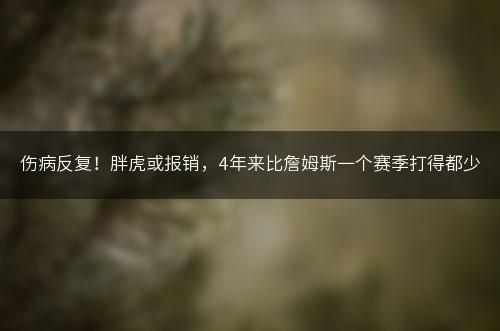 伤病反复！胖虎或报销，4年来比詹姆斯一个赛季打得都少